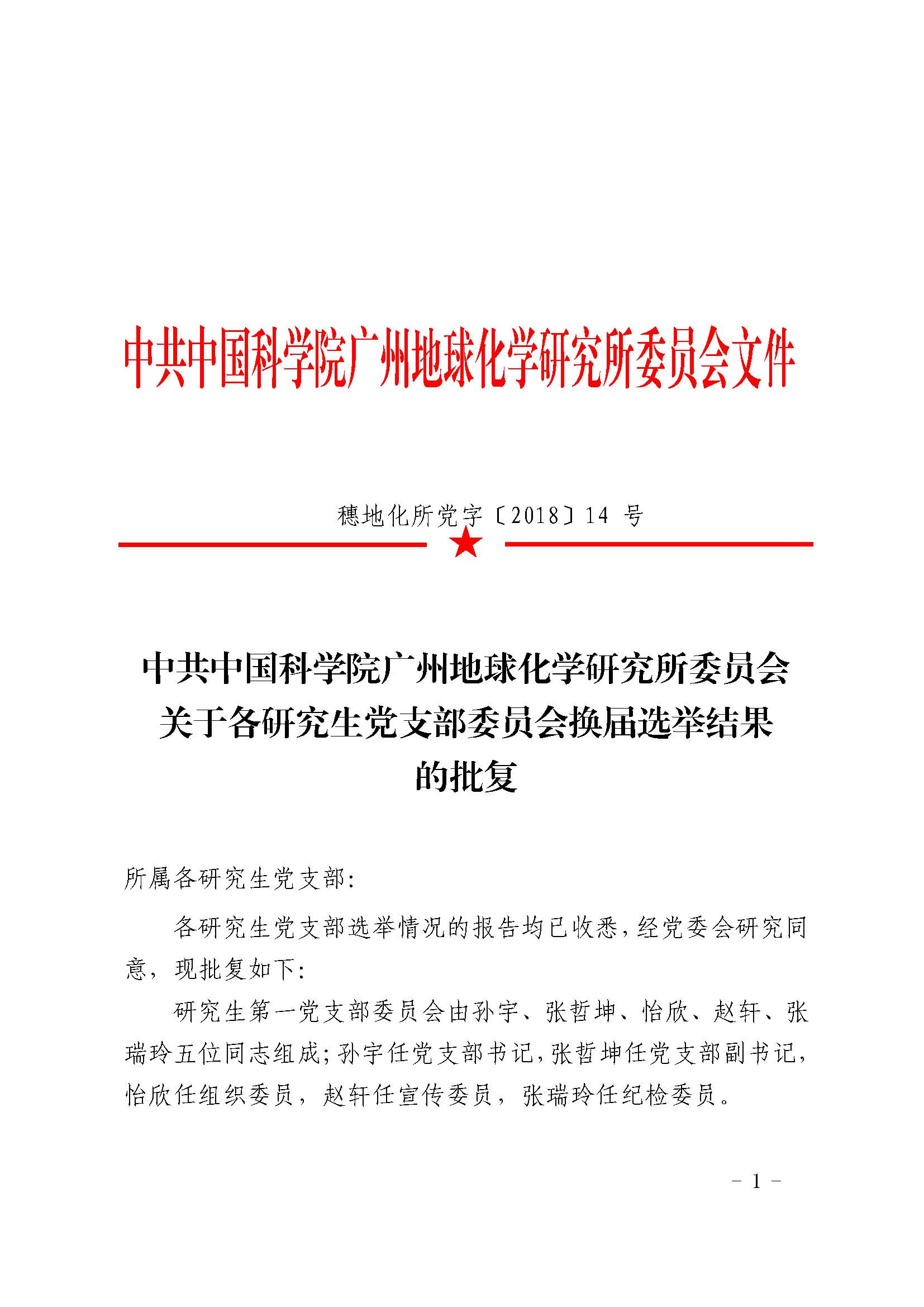 中共中国科学院广州地球化学研究所委员会文件

穗地化所党字〔2018〕14 号

中共中国科学院广州地球化学研究所委员会关于各研究生党支部委员会换届选举结果的批复

所属各研究生党支部:

各研究生党支部选举情况的报告均已收悉，经党委会研究同意，现批复如下:

研究生第一党支部委员会由孙宇、张哲坤、怡欣、赵轩、张瑞玲五位同志组成；孙宇任党支部书记，张哲坤任党支部副书记，怡欣任组织委员，赵轩任宣传委员，张瑞玲任纪检委员。

- 1 -